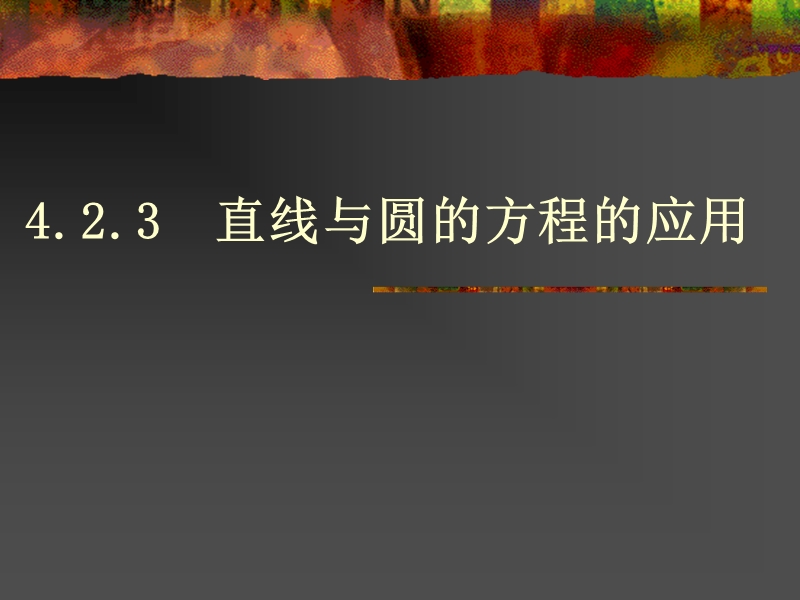 4.2.3　直线与圆的方程的应用